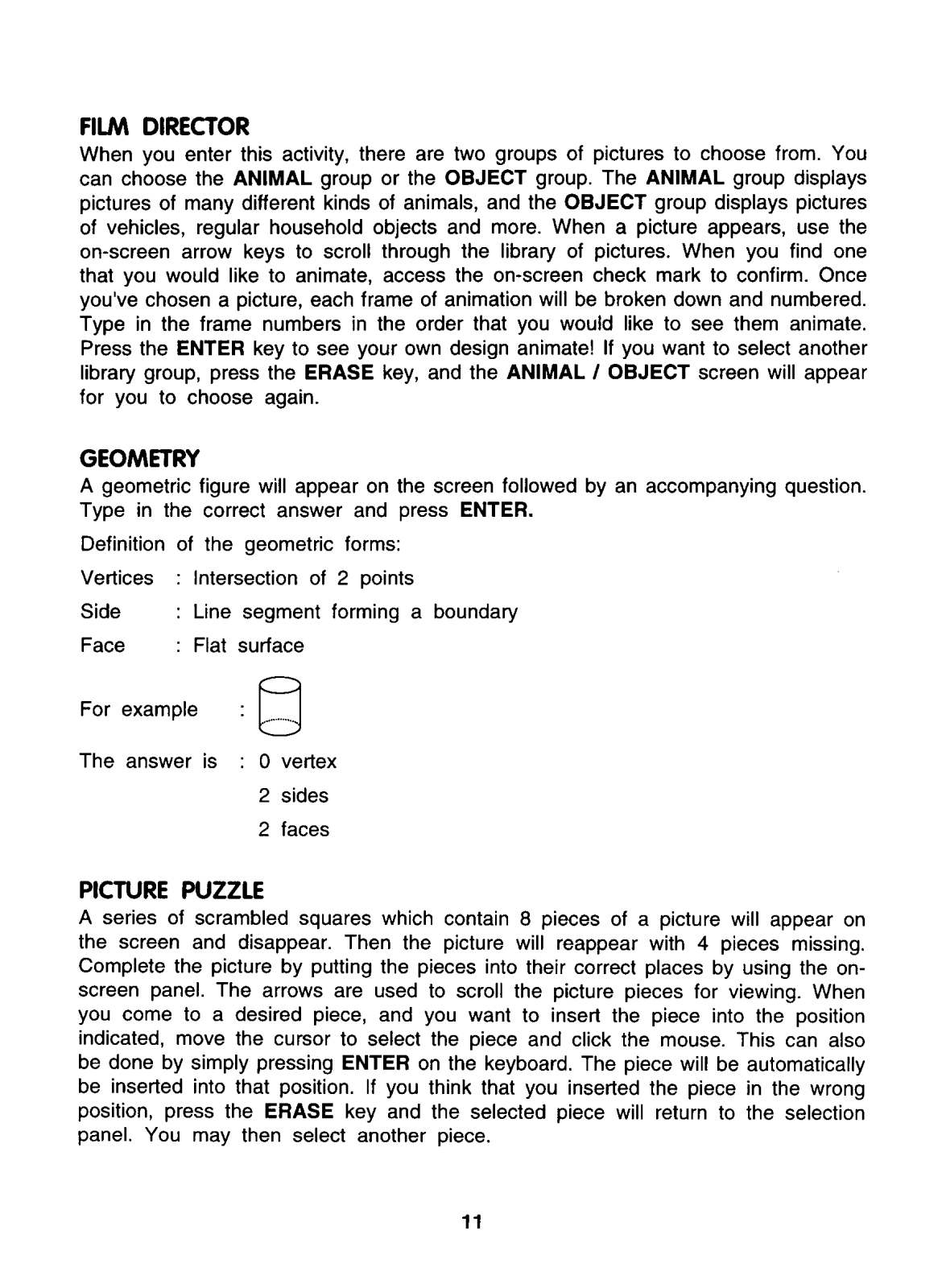 FILM DIRECTOR
When you enter this activity, there are two groups of pictures to choose from. You can choose the ANIMAL group or the OBJECT group. The ANIMAL group displays pictures of many different kinds of animals, and the OBJECT group displays pictures of vehicles, regular household objects and more. When a picture appears, use the on-screen arrow keys to scroll through the library of pictures. When you find one that you would like to animate, access the on-screen check mark to confirm. Once you've chosen a picture, each frame of animation will be broken down and numbered. Type in the frame numbers in the order that you would like to see them animate. Press the ENTER key to see your own design animate! If you want to select another library group, press the ERASE key, and the ANIMAL / OBJECT screen will appear for you to choose again.

GEOMETRY
A geometric figure will appear on the screen followed by an accompanying question. Type in the correct answer and press ENTER.

Definition of the geometric forms:

Vertices : Intersection of 2 points

Side : Line segment forming a boundary

Face : Flat surface

For example :

The answer is : 0 vertex
2 sides
2 faces

PICTURE PUZZLE
A series of scrambled squares which contain 8 pieces of a picture will appear on the screen and disappear. Then the picture will reappear with 4 pieces missing. Complete the picture by putting the pieces into their correct places by using the on-screen panel. The arrows are used to scroll the picture pieces for viewing. When you come to a desired piece, and you want to insert the piece into the position indicated, move the cursor to select the piece and click the mouse. This can also be done by simply pressing ENTER on the keyboard. The piece will be automatically be inserted into that position. If you think that you inserted the piece in the wrong position, press the ERASE key and the selected piece will return to the selection panel. You may then select another piece.

11